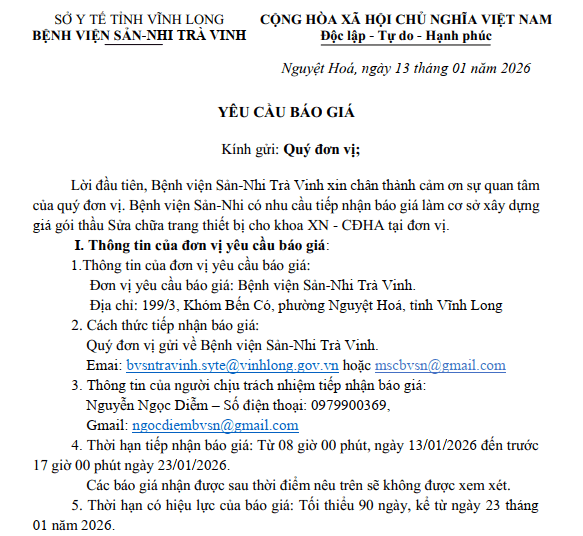 SỞ Y TẾ TỈNH VĨNH LONG
BỆNH VIỆN SẢN-NHI TRÀ VINH

CỘNG HÒA XÃ HỘI CHỦ NGHĨA VIỆT NAM
Độc lập - Tự do - Hạnh phúc

Nguyệt Hoá, ngày 13 tháng 01 năm 2026

YÊU CẦU BÁO GIÁ

Kính gửi: Quý đơn vị;

Lời đầu tiên, Bệnh viện Sản-Nhi Trà Vinh xin chân thành cảm ơn sự quan tâm của quý đơn vị. Bệnh viện Sản-Nhi có nhu cầu tiếp nhận báo giá làm cơ sở xây dựng giá gói thầu Sửa chữa trang thiết bị cho khoa XN - CĐHA tại đơn vị.

I. Thông tin của đơn vị yêu cầu báo giá:

1.Thông tin của đơn vị yêu cầu báo giá:

Đơn vị yêu cầu báo giá: Bệnh viện Sản-Nhi Trà Vinh.

Địa chỉ: 199/3, Khóm Bến Có, phường Nguyệt Hoá, tỉnh Vĩnh Long

2. Cách thức tiếp nhận báo giá:

Quý đơn vị gửi về Bệnh viện Sản-Nhi Trà Vinh.

Emai: bvsntravinh.syte@vinhlong.gov.vn hoặc mscbvsn@gmail.com

3. Thông tin của người chịu trách nhiệm tiếp nhận báo giá:

Nguyễn Ngọc Diễm – Số điện thoại: 0979900369,

Gmail: ngocdiembvsn@gmail.com

4. Thời hạn tiếp nhận báo giá: Từ 08 giờ 00 phút, ngày 13/01/2026 đến trước 17 giờ 00 phút ngày 23/01/2026.

Các báo giá nhận được sau thời điểm nêu trên sẽ không được xem xét.

5. Thời hạn có hiệu lực của báo giá: Tối thiểu 90 ngày, kể từ ngày 23 tháng 01 năm 2026.